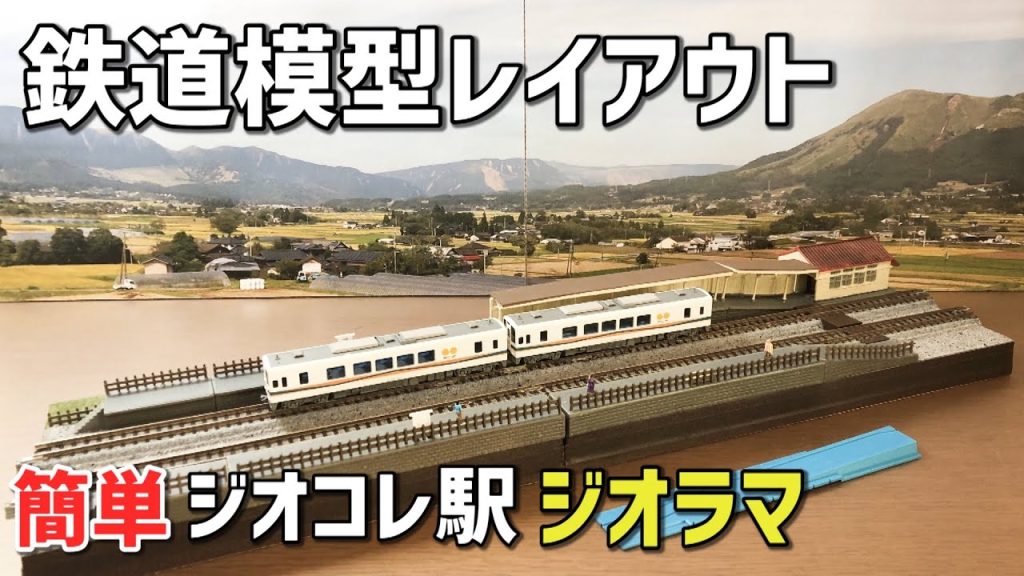 鉄道模型レイアウト

簡単 ジオコレ駅 ジオラマ